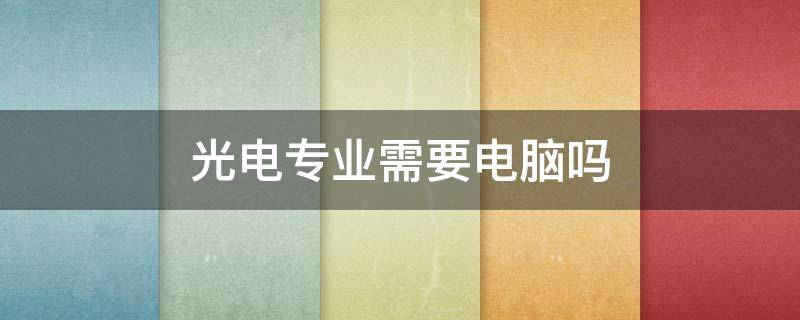 光电专业需要电脑吗